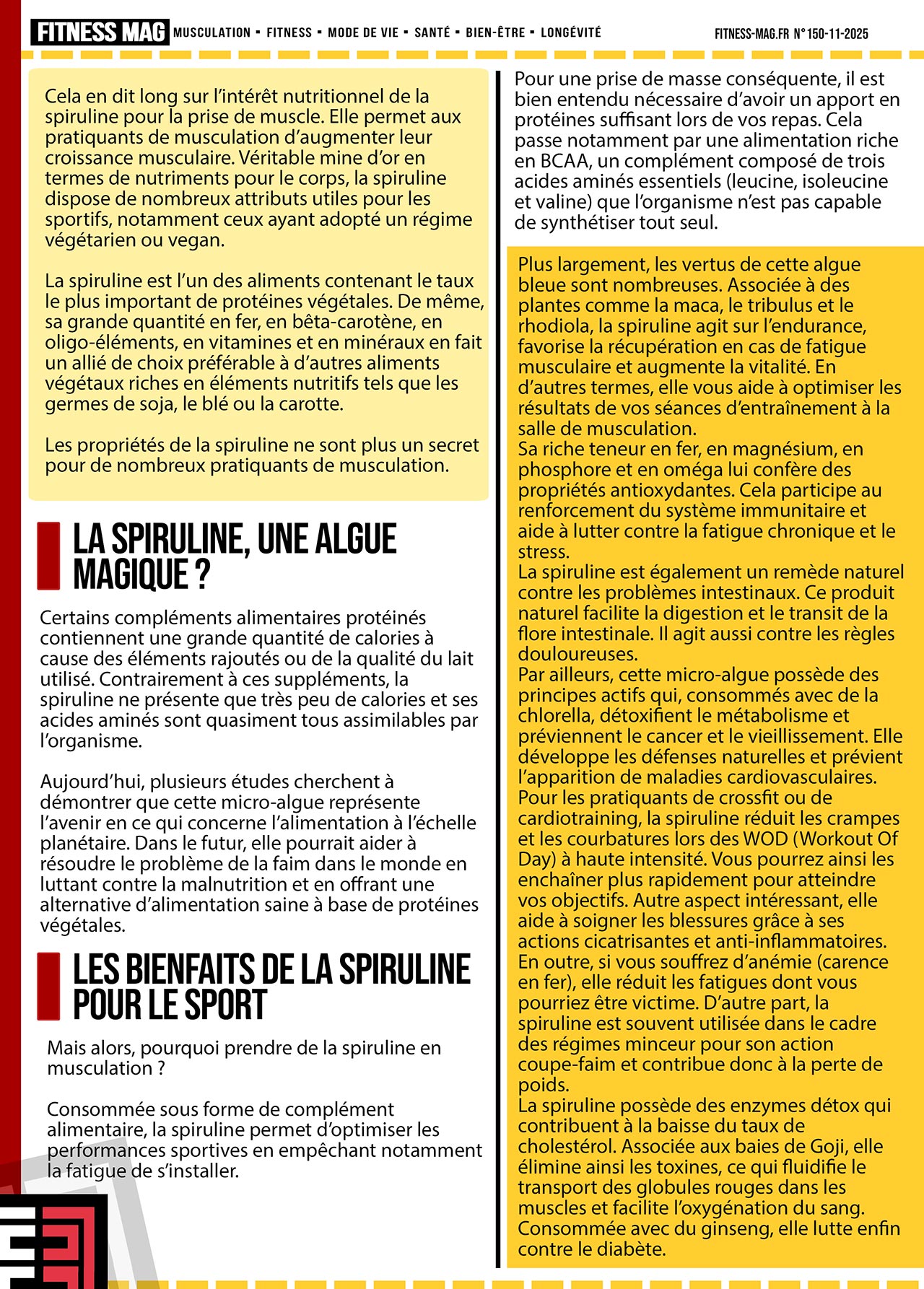 FITNESS MAG MUSCULATION ▪ FITNESS ▪ MODE DE VIE ▪ SANTÉ ▪ BIEN-ÊTRE ▪ LONGÉVITÉ FITNESS-MAG.FR N° 150-11-2025

Cela en dit long sur l'intérêt nutritionnel de la spiruline pour la prise de muscle. Elle permet aux pratiquants de musculation d'augmenter leur croissance musculaire. Véritable mine d'or en termes de nutriments pour le corps, la spiruline dispose de nombreux attributs utiles pour les sportifs, notamment ceux ayant adopté un régime végétarien ou vegan.

La spiruline est l'un des aliments contenant le taux le plus important de protéines végétales. De même, sa grande quantité en fer, en bêta-carotène, en oligo-éléments, en vitamines et en minéraux en fait un allié de choix préférable à d'autres aliments végétaux riches en éléments nutritifs tels que les germes de soja, le blé ou la carotte.

Les propriétés de la spiruline ne sont plus un secret pour de nombreux pratiquants de musculation.

LA SPIRULINE, UNE ALGUE MAGIQUE ?

Certains compléments alimentaires protéinés contiennent une grande quantité de calories à cause des éléments rajoutés ou de la qualité du lait utilisé. Contrairement à ces suppléments, la spiruline ne présente que très peu de calories et ses acides aminés sont quasiment tous assimilables par l'organisme.

Aujourd'hui, plusieurs études cherchent à démontrer que cette micro-algue représente l'avenir en ce qui concerne l'alimentation à l'échelle planétaire. Dans le futur, elle pourrait aider à résoudre le problème de la faim dans le monde en luttant contre la malnutrition et en offrant une alternative d'alimentation saine à base de protéines végétales.

LES BIENFAITS DE LA SPIRULINE POUR LE SPORT

Mais alors, pourquoi prendre de la spiruline en musculation ?

Consommée sous forme de complément alimentaire, la spiruline permet d'optimiser les performances sportives en empêchant notamment la fatigue de s'installer.

Pour une prise de masse conséquente, il est bien entendu nécessaire d'avoir un apport en protéines suffisant lors de vos repas. Cela passe notamment par une alimentation riche en BCAA, un complément composé de trois acides aminés essentiels (leucine, isoleucine et valine) que l'organisme n'est pas capable de synthétiser tout seul.

Plus largement, les vertus de cette algue bleue sont nombreuses. Associée à des plantes comme la maca, le tribulus et le rhodiola, la spiruline agit sur l'endurance, favorise la récupération en cas de fatigue musculaire et augmente la vitalité. En d'autres termes, elle vous aide à optimiser les résultats de vos séances d'entraînement à la salle de musculation.
Sa riche teneur en fer, en magnésium, en phosphore et en oméga lui confère des propriétés antioxydantes. Cela participe au renforcement du système immunitaire et aide à lutter contre la fatigue chronique et le stress.
La spiruline est également un remède naturel contre les problèmes intestinaux. Ce produit naturel facilite la digestion et le transit de la flore intestinale. Il agit aussi contre les règles douloureuses.
Par ailleurs, cette micro-algue possède des principes actifs qui, consommés avec de la chlorella, détoxifient le métabolisme et préviennent le cancer et le vieillissement. Elle développe les défenses naturelles et prévient l'apparition de maladies cardiovasculaires.
Pour les pratiquants de crossfit ou de cardiotraining, la spiruline réduit les crampes et les courbatures lors des WOD (Workout Of Day) à haute intensité. Vous pourrez ainsi les enchaîner plus rapidement pour atteindre vos objectifs. Autre aspect intéressant, elle aide à soigner les blessures grâce à ses actions cicatrisantes et anti-inflammatoires.
En outre, si vous souffrez d'anémie (carence en fer), elle réduit les fatigues dont vous pourriez être victime. D'autre part, la spiruline est souvent utilisée dans le cadre des régimes minceur pour son action coupe-faim et contribue donc à la perte de poids.
La spiruline possède des enzymes détox qui contribuent à la baisse du taux de cholestérol. Associée aux baies de Goji, elle élimine ainsi les toxines, ce qui fluidifie le transport des globules rouges dans les muscles et facilite l'oxygénation du sang. Consommée avec du ginseng, elle lutte enfin contre le diabète.